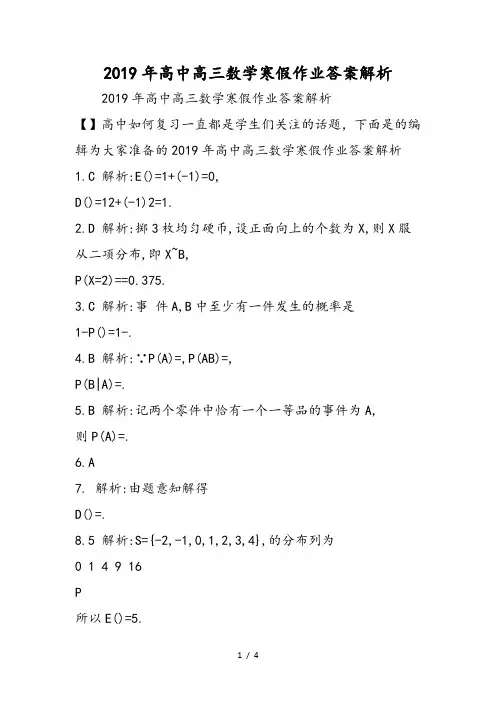 2019年高中高三数学寒假作业答案解析

2019年高中高三数学寒假作业答案解析

【】高中如何复习一直都是学生们关注的话题，下面是的编辑为大家准备的2019年高中高三数学寒假作业答案解析

1.C 解析:E()=1+(-1)=0,

D()=12+(-1)2=1.

2.D 解析:掷3枚均匀硬币,设正面向上的个数为X,则X服从二项分布,即X~B,

P(X=2)==0.375.

3.C 解析:事 件A,B中至少有一件发生的概率是

1-P()=1-.

4.B 解析:∵P(A)=,P(AB)=,

P(B|A)=.

5.B 解析:记两个零件中恰有一个一等品的事件为A,

则P(A)=.

6.A

7. 解析:由题意知解得

D()=.

8.5 解析:S={-2,-1,0,1,2,3,4},的分布列为

0 1 4 9 16

P

所以E()=5.

1 / 4